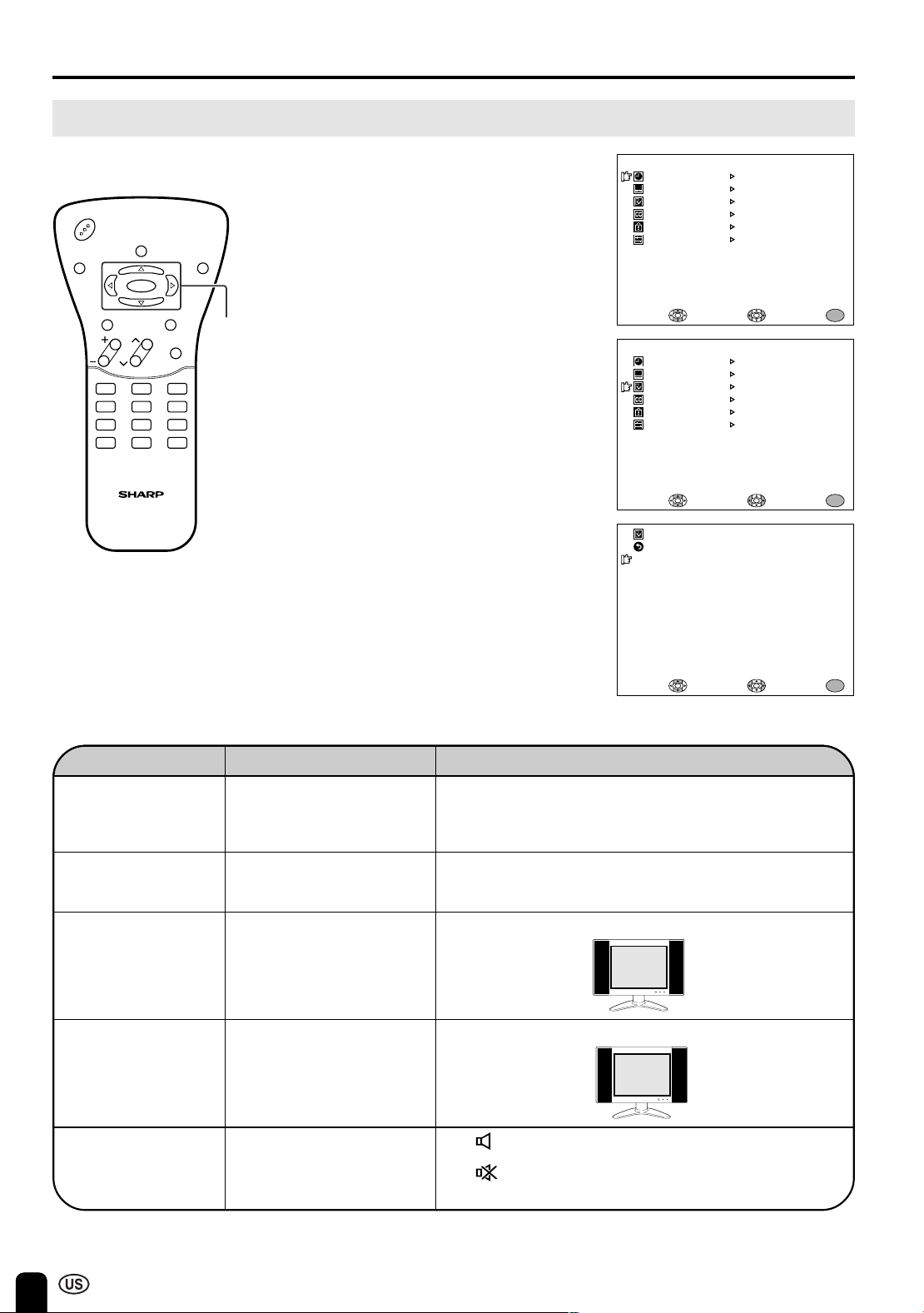 SHARP

US